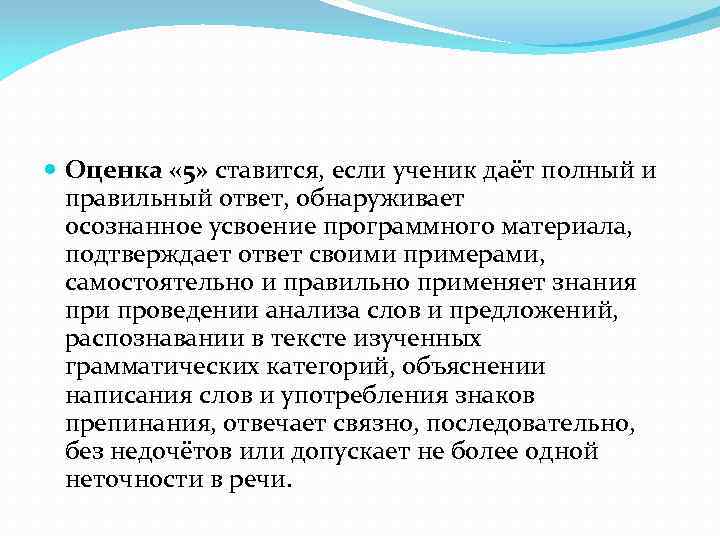 Оценка «5» ставится, если ученик даёт полный и правильный ответ, обнаруживает осознанное усвоение программного материала, подтверждает ответ своими примерами, самостоятельно и правильно применяет знания при проведении анализа слов и предложений, распознавании в тексте изученных грамматических категорий, объяснении написания слов и употребления знаков препинания, отвечает связно, последовательно, без недочётов или допускает не более одной неточности в речи.